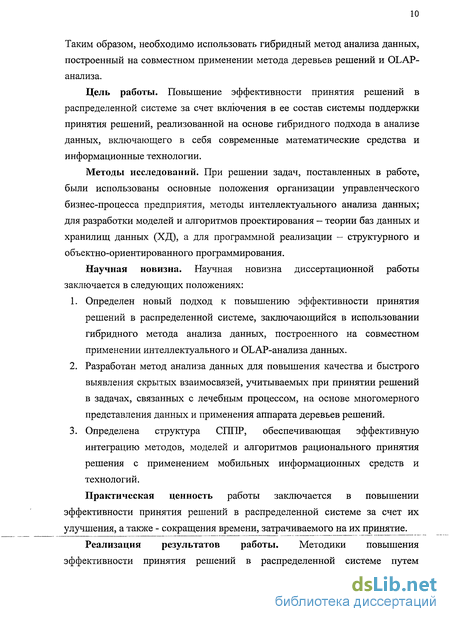 10

Таким образом, необходимо использовать гибридный метод анализа данных, построенный на совместном применении метода деревьев решений и OLAP-анализа.

**Цель работы.** Повышение эффективности принятия решений в распределенной системе за счет включения в ее состав системы поддержки принятия решений, реализованной на основе гибридного подхода в анализе данных, включающего в себя современные математические средства и информационные технологии.

**Методы исследований.** При решении задач, поставленных в работе, были использованы основные положения организации управленческого бизнес-процесса предприятия, методы интеллектуального анализа данных; для разработки моделей и алгоритмов проектирования – теории баз данных и хранилищ данных (ХД), а для программной реализации – структурного и объектно-ориентированного программирования.

**Научная новизна.** Научная новизна диссертационной работы заключается в следующих положениях:

1. Определен новый подход к повышению эффективности принятия решений в распределенной системе, заключающийся в использовании гибридного метода анализа данных, построенного на совместном применении интеллектуального и OLAP-анализа данных.
2. Разработан метод анализа данных для повышения качества и быстрого выявления скрытых взаимосвязей, учитываемых при принятии решений в задачах, связанных с лечебным процессом, на основе многомерного представления данных и применения аппарата деревьев решений.
3. Определена структура СППР, обеспечивающая эффективную интеграцию методов, моделей и алгоритмов рационального принятия решения с применением мобильных информационных средств и технологий.

**Практическая ценность** работы заключается в повышении эффективности принятия решений в распределенной системе за счет их улучшения, а также - сокращения времени, затрачиваемого на их принятие.

**Реализация результатов работы.** Методики повышения эффективности принятия решений в распределенной системе путем

dsLib.net
библиотека диссертаций